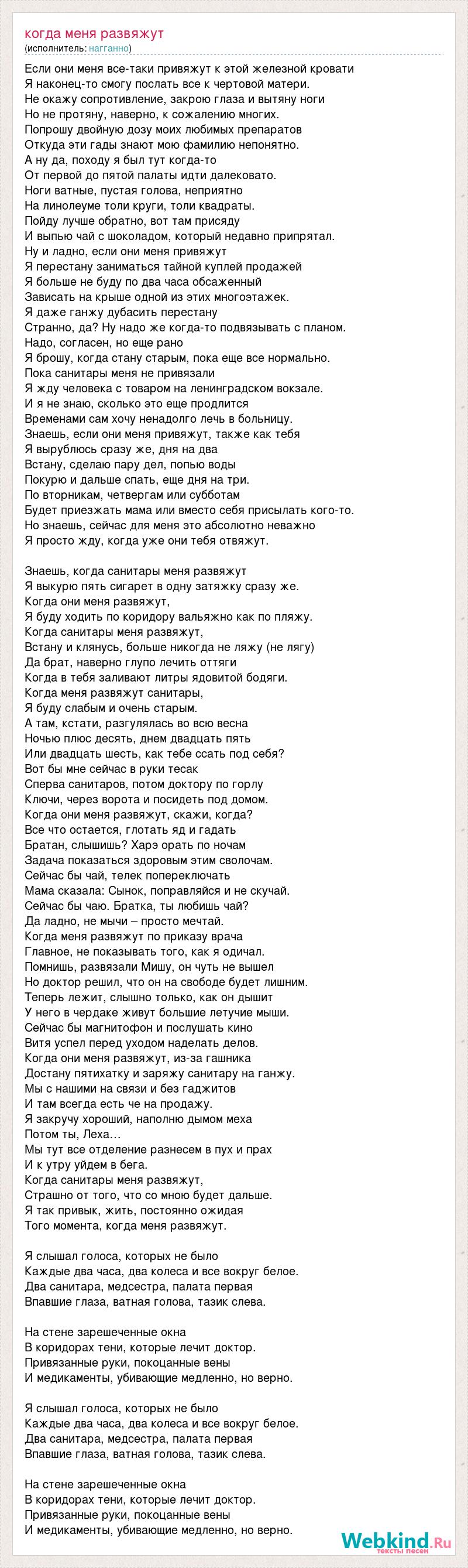 когда меня развяжут
(исполнитель: нагганно)

Если они меня все-таки привяжут к этой железной кровати
Я наконец-то смогу послать все к чертовой матери.
Не окажу сопротивление, закрою глаза и вытяну ноги
Но не протяну, наверно, к сожалению многих.
Попрошу двойную дозу моих любимых препаратов
Откуда эти гады знают мою фамилию непонятно.
А ну да, походу я был тут когда-то
От первой до пятой палаты идти далековато.
Ноги ватные, пустая голова, неприятно
На линолеуме толи круги, толи квадраты.
Пойду лучше обратно, вот там присяду
И выпью чай с шоколадом, который недавно припрятал.
Ну и ладно, если они меня привяжут
Я перестану заниматься тайной куплей продажей
Я больше не буду по два часа обсаженный
Зависать на крыше одной из этих многоэтажек.
Я даже ганжу дубасить перестану
Странно, да? Ну надо же когда-то подвязывать с планом.
Надо, согласен, но еще рано
Я брошу, когда стану старым, пока еще все нормально.
Пока санитары меня не привязали
Я жду человека с товаром на ленинградском вокзале.
И я не знаю, сколько это еще продлится
Временами сам хочу ненадолго лечь в больницу.
Знаешь, если они меня привяжут, также как тебя
Я вырублюсь сразу же, дня на два
Встану, сделаю пару дел, попью воды
Покурю и дальше спать, еще дня на три.
По вторникам, четвергам или субботам
Будет приезжать мама или вместо себя присылать кого-то.
Но знаешь, сейчас для меня это абсолютно неважно
Я просто жду, когда уже они тебя отвяжут.

Знаешь, когда санитары меня развяжут
Я выкурю пять сигарет в одну затяжку сразу же.
Когда они меня развяжут,
Я буду ходить по коридору вальяжно как по пляжу.
Когда санитары меня развяжут,
Встану и клянусь, больше никогда не ляжу (не лягу)
Да брат, наверно глупо лечить оттяги
Когда в тебя заливают литры ядовитой бодяги.
Когда меня развяжут санитары,
Я буду слабым и очень старым.
А там, кстати, разгулялась во всю весна
Ночью плюс десять, днем двадцать пять
Или двадцать шесть, как тебе ссать под себя?
Вот бы мне сейчас в руки тесак
Сперва санитаров, потом доктору по горлу
Ключи, через ворота и посидеть под домом.
Когда они меня развяжут, скажи, когда?
Все что остается, глотать яд и гадать
Братан, слышишь? Харэ орать по ночам
Задача показаться здоровым этим сволочам.
Сейчас бы чай, телек попереключать
Мама сказала: Сынок, поправляйся и не скучай.
Сейчас бы чаю. Братка, ты любишь чай?
Да ладно, не мычи – просто мечтай.
Когда меня развяжут по приказу врача
Главное, не показывать того, как я одичал.
Помнишь, развязали Мишу, он чуть не вышел
Но доктор решил, что он на свободе будет лишним.
Теперь лежит, слышно только, как он дышит
У него в чердаке живут большие летучие мыши.
Сейчас бы магнитофон и послушать кино
Витя успел перед уходом наделать делов.
Когда они меня развяжут, из-за гашника
Достану пятихатку и заряжу санитару на ганжу.
Мы с нашими на связи и без гаджитов
И там всегда есть че на продажу.
Я закручу хороший, наполню дымом меха
Потом ты, Леха…
Мы тут все отделение разнесем в пух и прах
И к утру уйдем в бега.
Когда санитары меня развяжут,
Страшно от того, что со мною будет дальше.
Я так привык, жить, постоянно ожидая
Того момента, когда меня развяжут.

Я слышал голоса, которых не было
Каждые два часа, два колеса и все вокруг белое.
Два санитара, медсестра, палата первая
Впавшие глаза, ватная голова, тазик слева.

На стене зарешеченные окна
В коридорах тени, которые лечит доктор.
Привязанные руки, покоцанные вены
И медикаменты, убивающие медленно, но верно.

Я слышал голоса, которых не было
Каждые два часа, два колеса и все вокруг белое.
Два санитара, медсестра, палата первая
Впавшие глаза, ватная голова, тазик слева.

На стене зарешеченные окна
В коридорах тени, которые лечит доктор.
Привязанные руки, покоцанные вены
И медикаменты, убивающие медленно, но верно.

Webkind.Ru
тексты песен